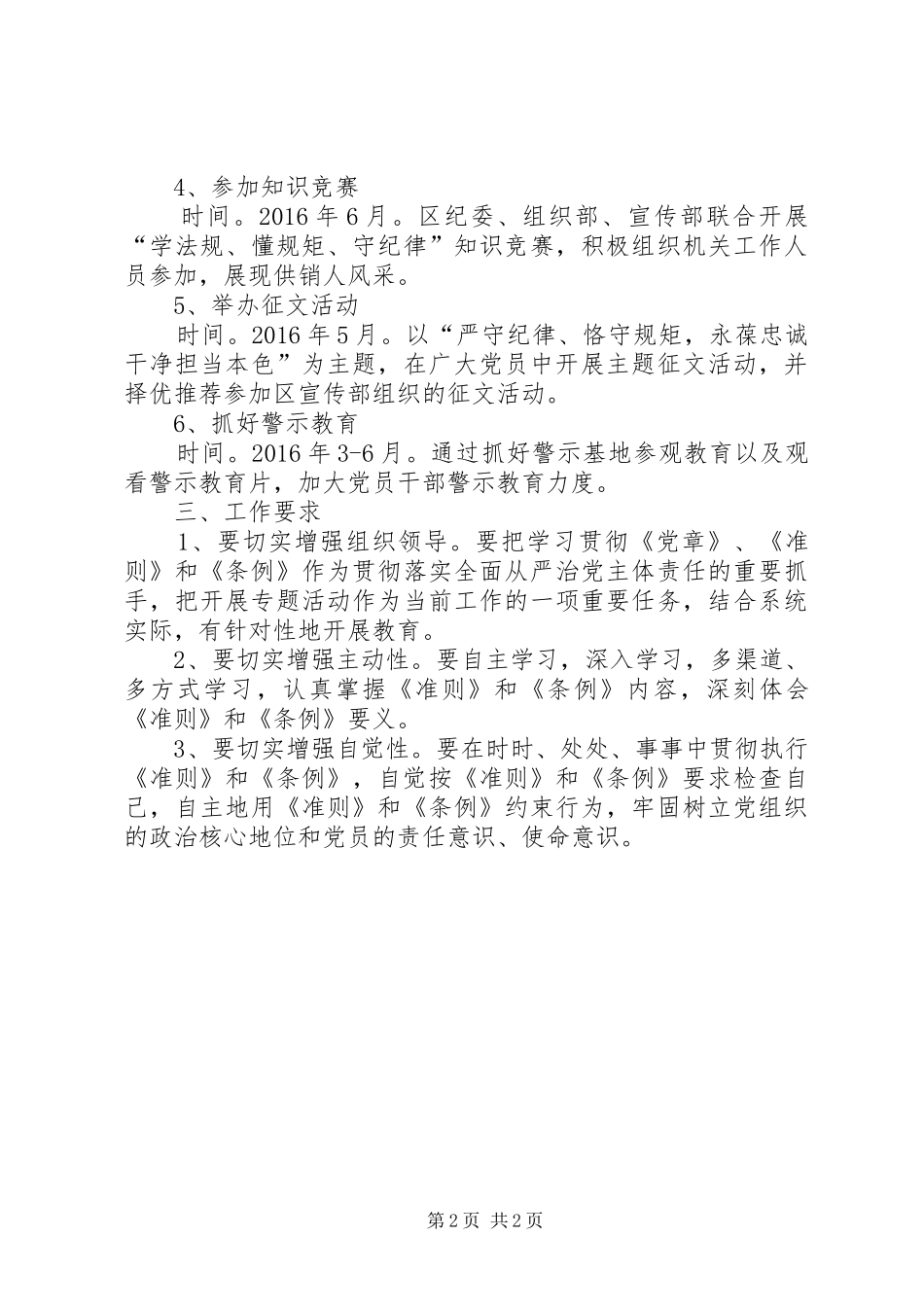 4、参加知识竞赛

时间。2016 年 6 月。区纪委、组织部、宣传部联合开展“学法规、懂规矩、守纪律”知识竞赛，积极组织机关工作人员参加，展现供销人风采。

5、举办征文活动

时间。2016 年 5 月。以“严守纪律、恪守规矩，永葆忠诚干净担当本色”为主题，在广大党员中开展主题征文活动，并择优推荐参加区宣传部组织的征文活动。

6、抓好警示教育

时间。2016 年 3-6 月。通过抓好警示基地参观教育以及观看警示教育片，加大党员干部警示教育力度。

三、工作要求

1、要切实增强组织领导。要把学习贯彻《党章》、《准则》和《条例》作为贯彻落实全面从严治党主体责任的重要抓手，把开展专题活动作为当前工作的一项重要任务，结合系统实际，有针对性地开展教育。

2、要切实增强主动性。要自主学习，深入学习，多渠道、多方式学习，认真掌握《准则》和《条例》内容，深刻体会《准则》和《条例》要义。

3、要切实增强自觉性。要在时时、处处、事事中贯彻执行《准则》和《条例》，自觉按《准则》和《条例》要求检查自己，自主地用《准则》和《条例》约束行为，牢固树立党组织的政治核心地位和党员的责任意识、使命意识。

第 2 页 共 2 页